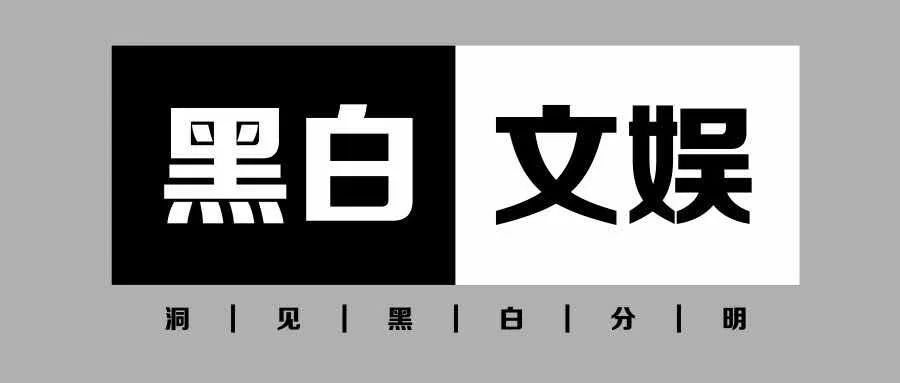 黑白 文娱

洞 | 见 | 黑 | 白 | 分 | 明